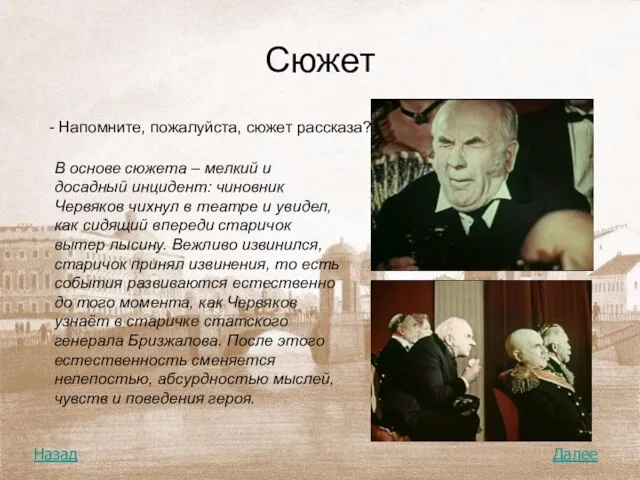 Сюжет

- Напомните, пожалуйста, сюжет рассказа?

В основе сюжета – мелкий и досадный инцидент: чиновник Червяков чихнул в театре и увидел, как сидящий впереди старичок вытер лысину. Вежливо извинился, старичок принял извинения, то есть события развиваются естественно до того момента, как Червяков узнаёт в старичке статского генерала Бризжалова. После этого естественность сменяется нелепостью, абсурдностью мыслей, чувств и поведения героя.

Назад

Далее